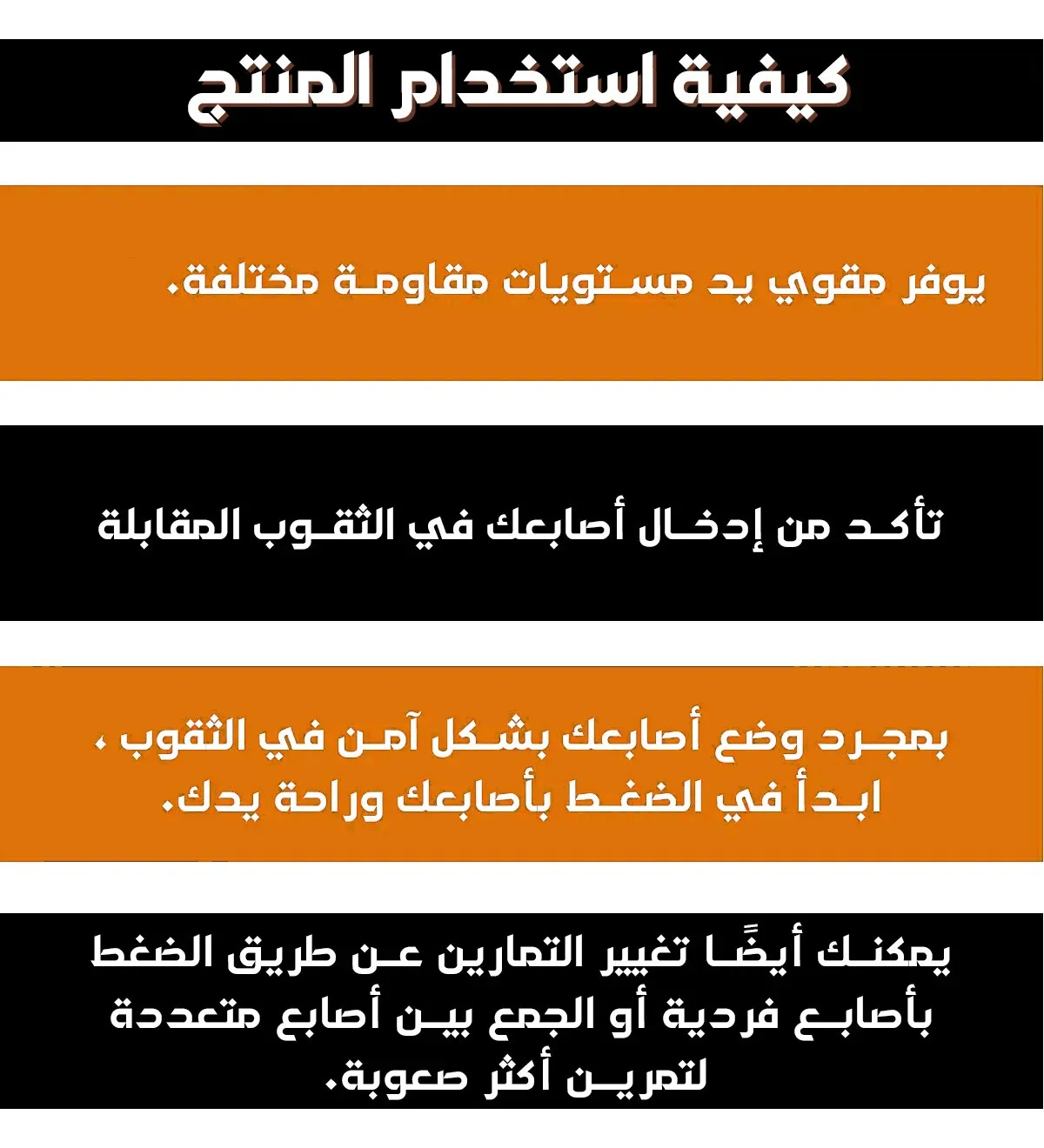 كيفية استخدام المنتج

يوفر مقوي يد مستويات مقاومة مختلفة.

تأكد من إدخال أصابعك في الثقوب المقابلة

بمجرد وضع أصابعك بشكل آمن في الثقوب ، ابدأ في الضغط بأصابعك وراحة يدك.

يمكنك أيضًا تغيير التمارين عن طريق الضغط بأصابع فردية أو الجمع بين أصابع متعددة لتمرين أكثر صعوبة.